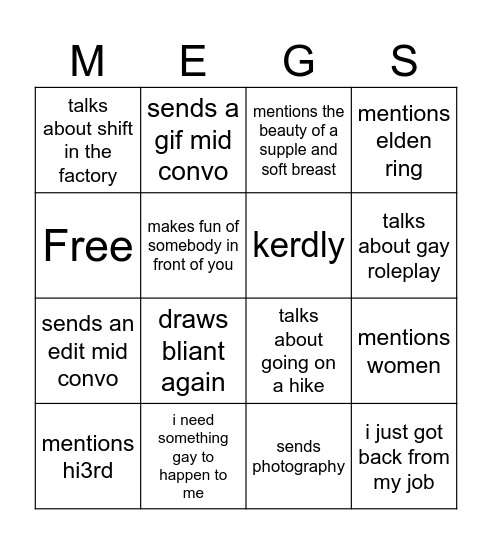 | M | E | G | S |
|---|---|---|---|
| talks about shift in the factory | sends a gif mid convo | mentions the beauty of a supple and soft breast | mentions elden ring |
| Free | makes fun of somebody in front of you | kerdly | talks about gay roleplay |
| sends an edit mid convo | draws bliant again | talks about going on a hike | mentions women |
| mentions hi3rd | i need something gay to happen to me | sends photography | i just got back from my job |